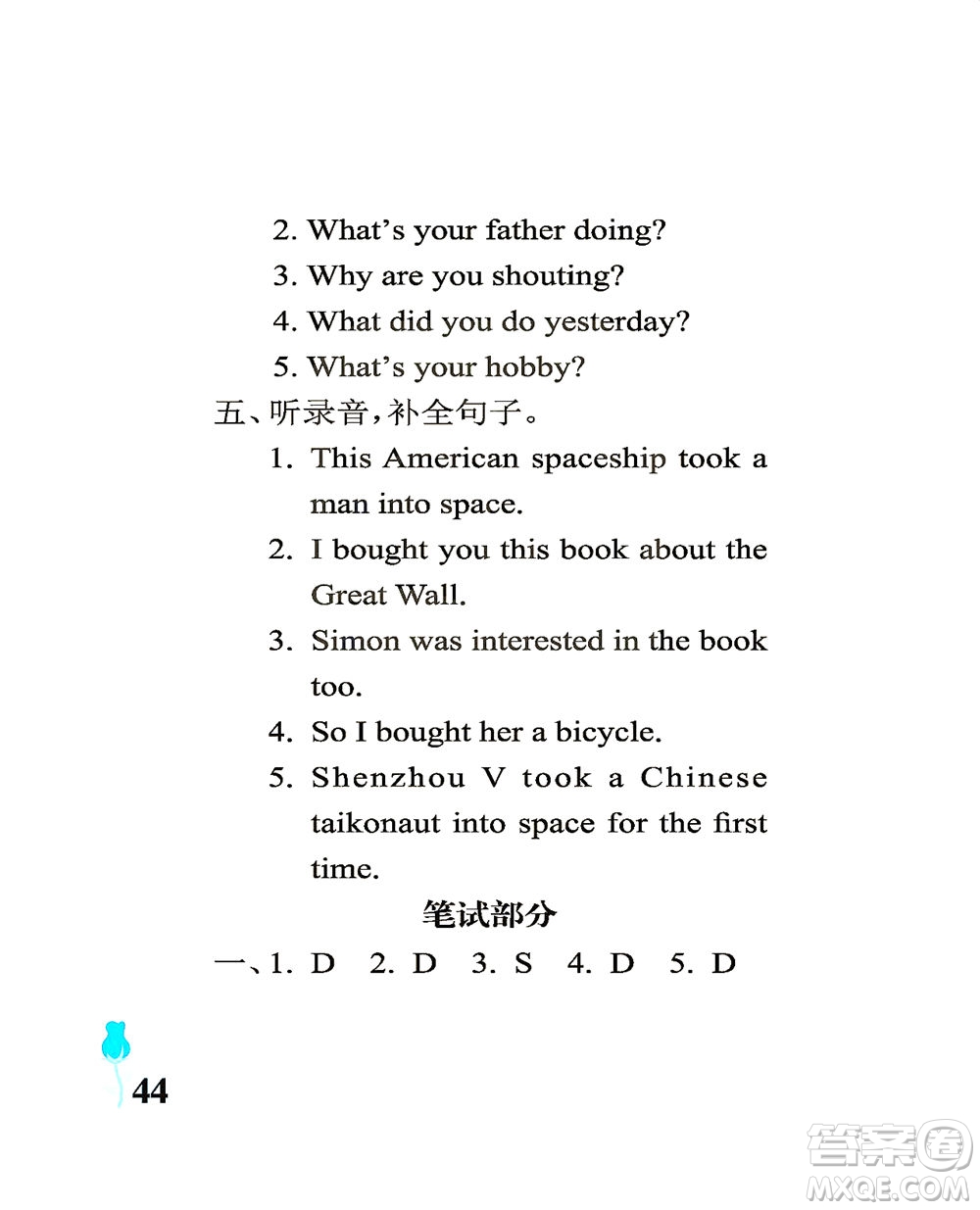 2. What's your father doing?
3. Why are you shouting?
4. What did you do yesterday?
5. What's your hobby?

五、听录音,补全句子。

1. This American spaceship took a man into space.
2. I bought you this book about the Great Wall.
3. Simon was interested in the book too.
4. So I bought her a bicycle.
5. Shenzhou V took a Chinese taikonaut into space for the first time.

笔试部分

一、1. D 2. D 3. S 4. D 5. D

44

答案圈
MXQE.COM